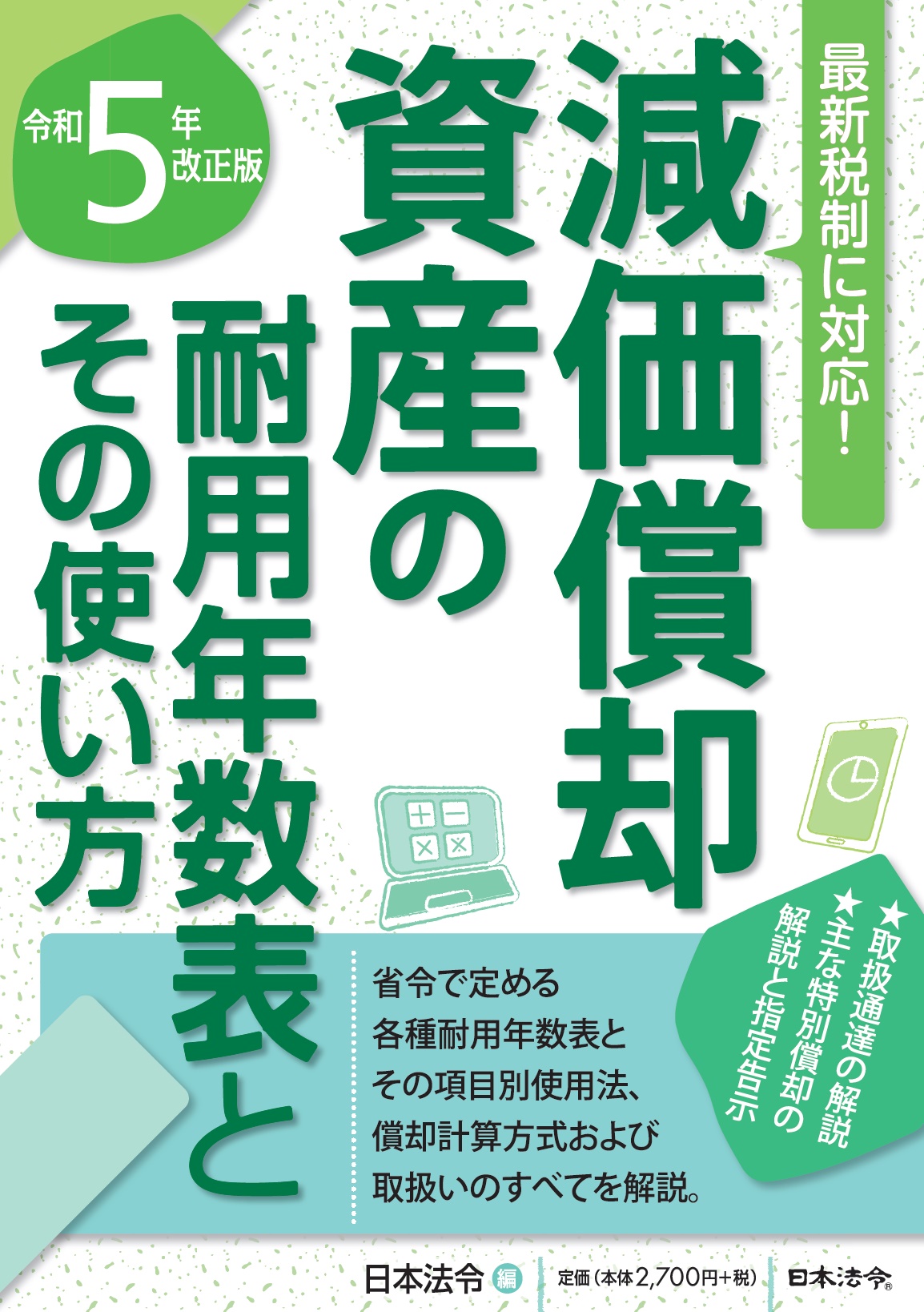 令和5年改正版

最新税制に対応!

減価償却資産の耐用年数表とその使い方

★取扱通達の解説
★主な特別償却の解説と指定告示

省令で定める
各種耐用年数表と
その項目別使用法、
償却計算方式および
取扱いのすべてを解説。

日本法令 編

定価(本体2,700円+税)

日本法令®